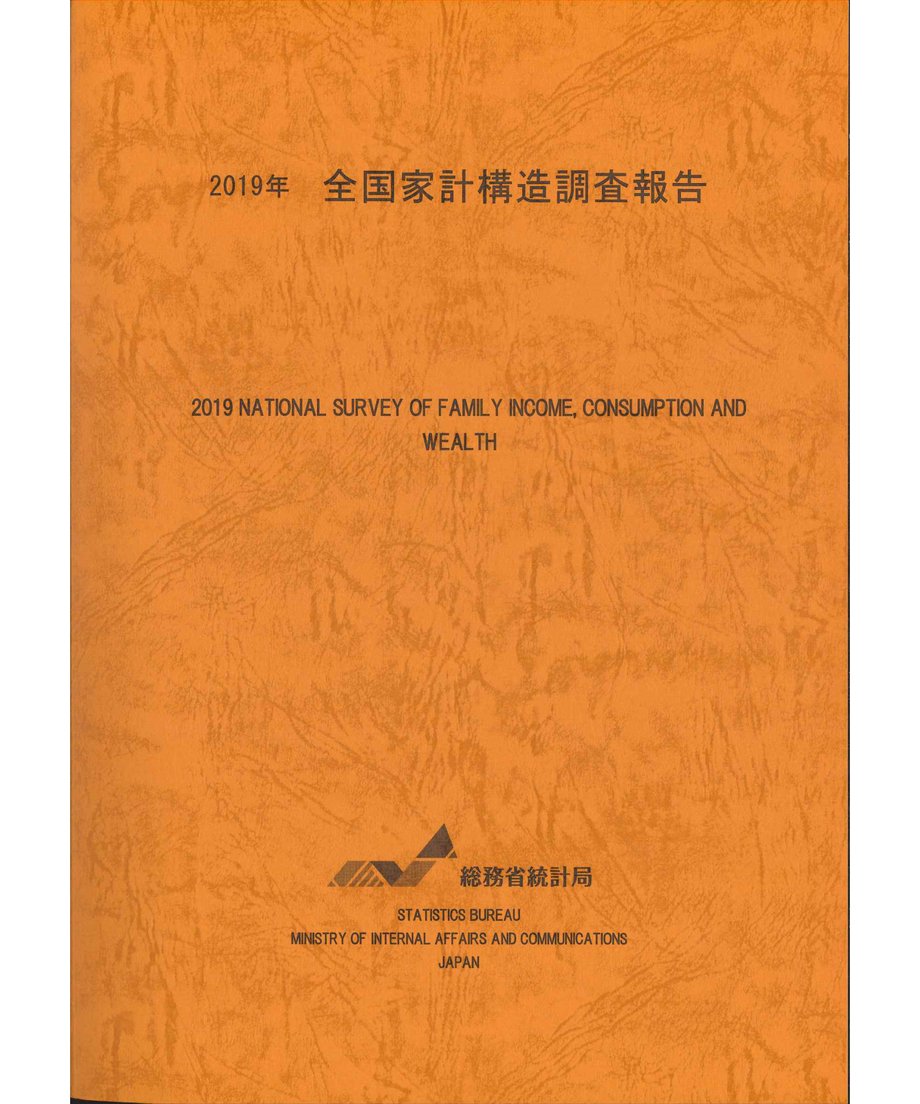 2019年 全国家計構造調査報告

2019 NATIONAL SURVEY OF FAMILY INCOME, CONSUMPTION AND WEALTH

総務省統計局

STATISTICS BUREAU
MINISTRY OF INTERNAL AFFAIRS AND COMMUNICATIONS
JAPAN